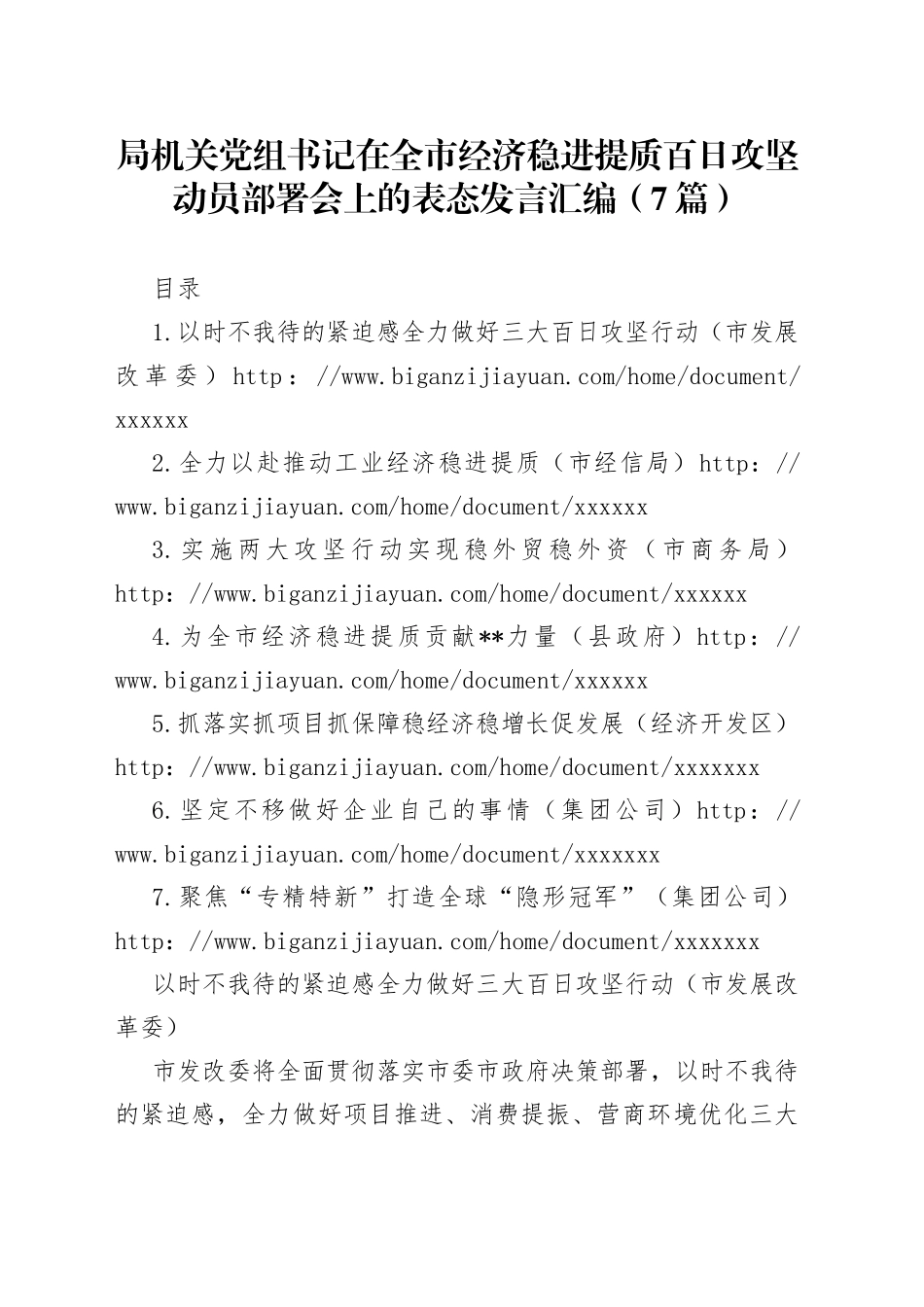 局机关党组书记在全市经济稳进提质百日攻坚动员部署会上的表态发言汇编（7篇）

目录

1.以时不我待的紧迫感全力做好三大百日攻坚行动（市发展改革委）http：//www.biganzijiayuan.com/home/document/xxxxxx

2.全力以赴推动工业经济稳进提质（市经信局）http：//www.biganzijiayuan.com/home/document/xxxxxx

3.实施两大攻坚行动实现稳外贸稳外资（市商务局）http：//www.biganzijiayuan.com/home/document/xxxxxx

4.为全市经济稳进提质贡献**力量（县政府）http：//www.biganzijiayuan.com/home/document/xxxxxx

5.抓落实抓项目抓保障稳经济稳增长促发展（经济开发区）http：//www.biganzijiayuan.com/home/document/xxxxxxx

6.坚定不移做好企业自己的事情（集团公司）http：//www.biganzijiayuan.com/home/document/xxxxxxx

7.聚焦“专精特新”打造全球“隐形冠军”（集团公司）http：//www.biganzijiayuan.com/home/document/xxxxxxx

以时不我待的紧迫感全力做好三大百日攻坚行动（市发展改革委）

市发改委将全面贯彻落实市委市政府决策部署，以时不我待的紧迫感，全力做好项目推进、消费提振、营商环境优化三大